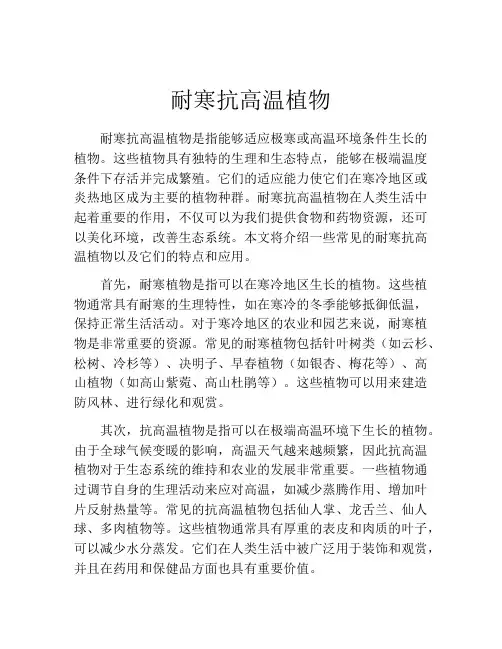 耐寒抗高温植物

耐寒抗高温植物是指能够适应极寒或高温环境条件生长的植物。这些植物具有独特的生理和生态特点，能够在极端温度条件下存活并完成繁殖。它们的适应能力使它们在寒冷地区或炎热地区成为主要的植物种群。耐寒抗高温植物在人类生活中起着重要的作用，不仅可以为我们提供食物和药物资源，还可以美化环境，改善生态系统。本文将介绍一些常见的耐寒抗高温植物以及它们的特点和应用。

首先，耐寒植物是指可以在寒冷地区生长的植物。这些植物通常具有耐寒的生理特性，如在寒冷的冬季能够抵御低温，保持正常生活活动。对于寒冷地区的农业和园艺来说，耐寒植物是非常重要的资源。常见的耐寒植物包括针叶树类（如云杉、松树、冷杉等）、决明子、早春植物（如银杏、梅花等）、高山植物（如高山紫菀、高山杜鹃等）。这些植物可以用来建造防风林、进行绿化和观赏。

其次，抗高温植物是指可以在极端高温环境下生长的植物。由于全球气候变暖的影响，高温天气越来越频繁，因此抗高温植物对于生态系统的维持和农业的发展非常重要。一些植物通过调节自身的生理活动来应对高温，如减少蒸腾作用、增加叶片反射热量等。常见的抗高温植物包括仙人掌、龙舌兰、仙人球、多肉植物等。这些植物通常具有厚重的表皮和肉质的叶子，可以减少水分蒸发。它们在人类生活中被广泛用于装饰和观赏，并且在药用和保健品方面也具有重要价值。